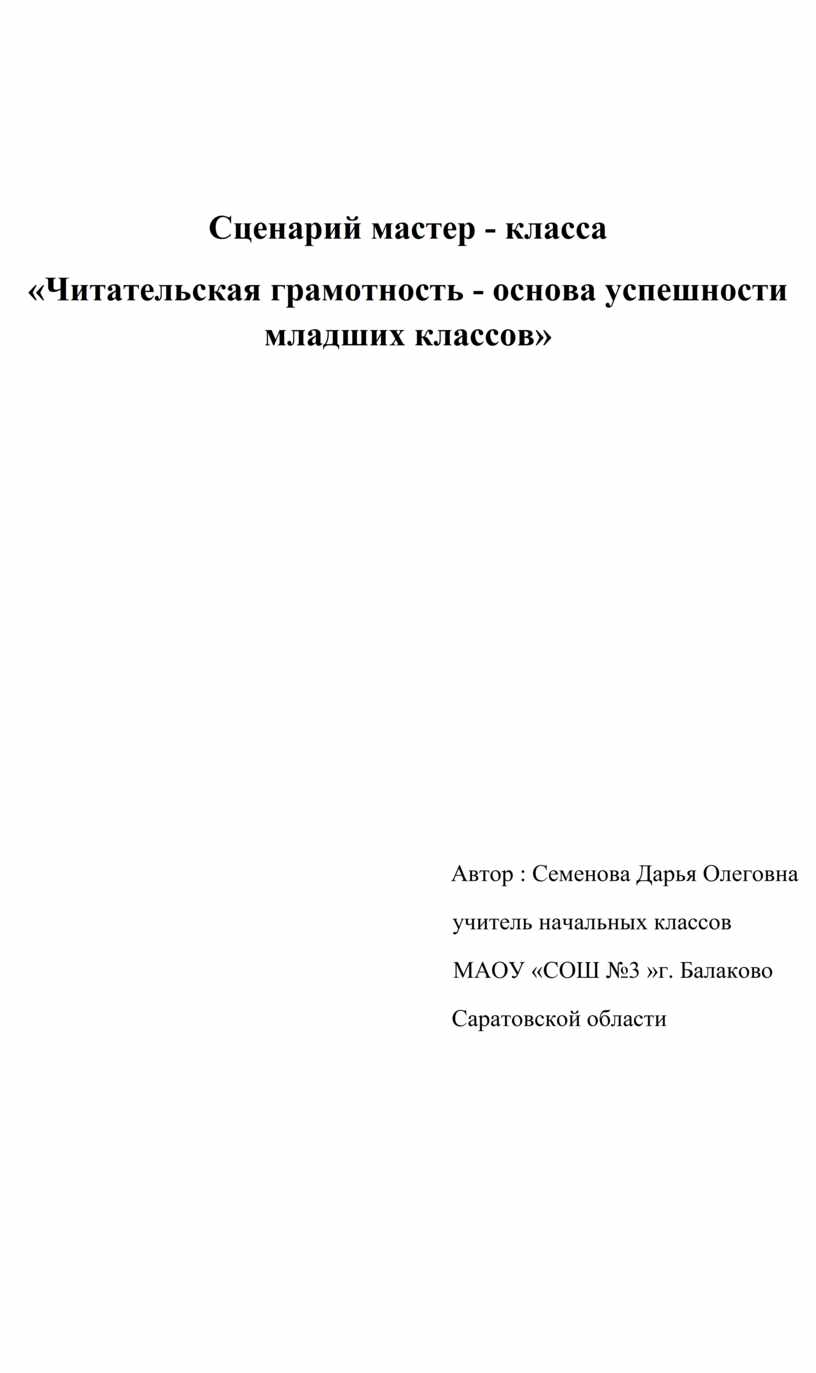 Сценарий мастер - класса

«Читательская грамотность - основа успешности младших классов»

Автор : Семенова Дарья Олеговна

учитель начальных классов

МАОУ «СОШ №3 »г. Балаково

Саратовской области